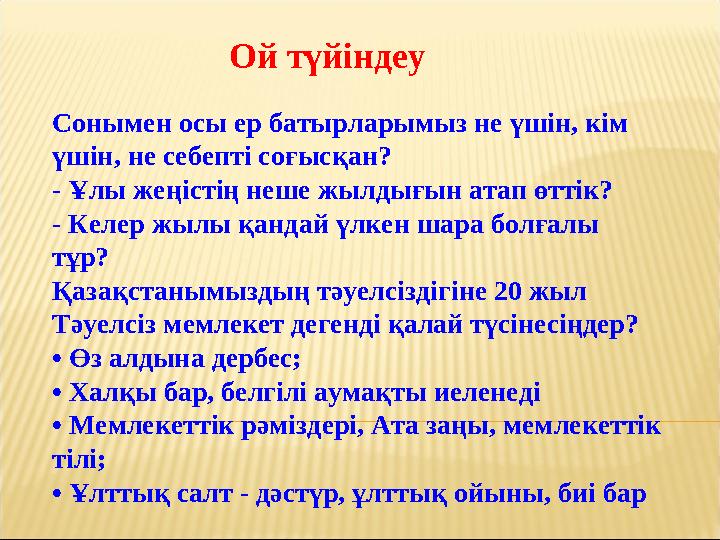 Ой түйіндеу

Сонымен осы ер батырларымыз не үшін, кім үшін, не себепті соғысқан?
- Ұлы жеңістің неше жылдығын атап өттік?
- Келер жылы қандай үлкен шара болғалы тұр?
Қазақстанымыздың тәуелсіздігіне 20 жыл
Тәуелсіз мемлекет дегенді қалай түсінесіңдер?
• Өз алдына дербес;
• Халқы бар, белгілі аумақты иеленеді
• Мемлекеттік рәміздері, Ата заңы, мемлекеттік тілі;
• Ұлттық салт - дәстүр, ұлттық ойыны, биі бар